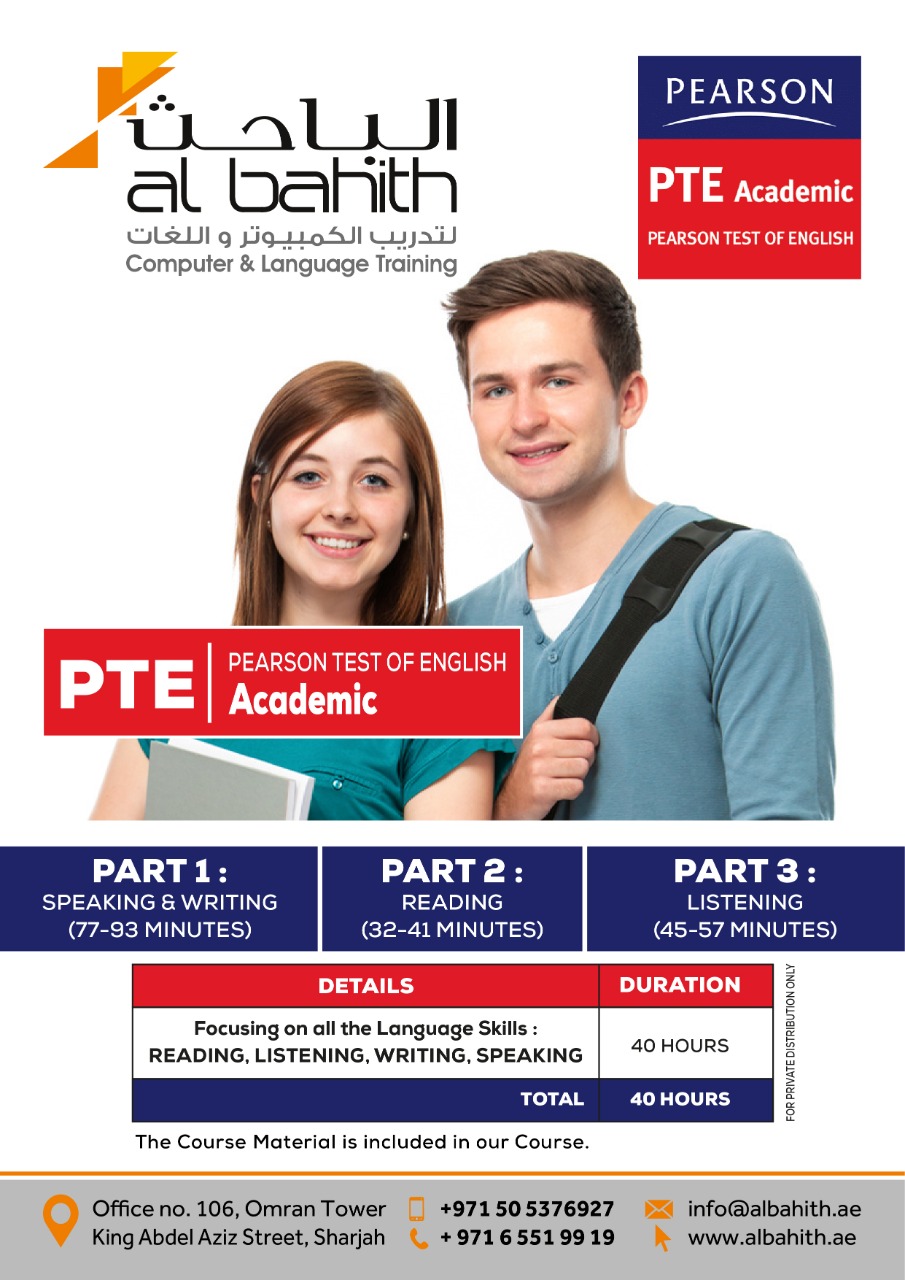 الباحث
al bahith
لتدريب الكمبيوتر و اللغات
Computer & Language Training

PEARSON

PTE Academic
PEARSON TEST OF ENGLISH

PTE
PEARSON TEST OF ENGLISH
Academic

PART 1 :
SPEAKING & WRITING
(77-93 MINUTES)

PART 2 :
READING
(32-41 MINUTES)

PART 3 :
LISTENING
(45-57 MINUTES)

| DETAILS | DURATION |
|---|---|
| Focusing on all the Language Skills : READING, LISTENING, WRITING, SPEAKING | 40 HOURS |
| TOTAL | 40 HOURS |

FOR PRIVATE DISTRIBUTION ONLY

The Course Material is included in our Course.

Office no. 106, Omran Tower
King Abdel Aziz Street, Sharjah

+971 50 5376927
+ 971 6 551 99 19

info@albahith.ae
www.albahith.ae